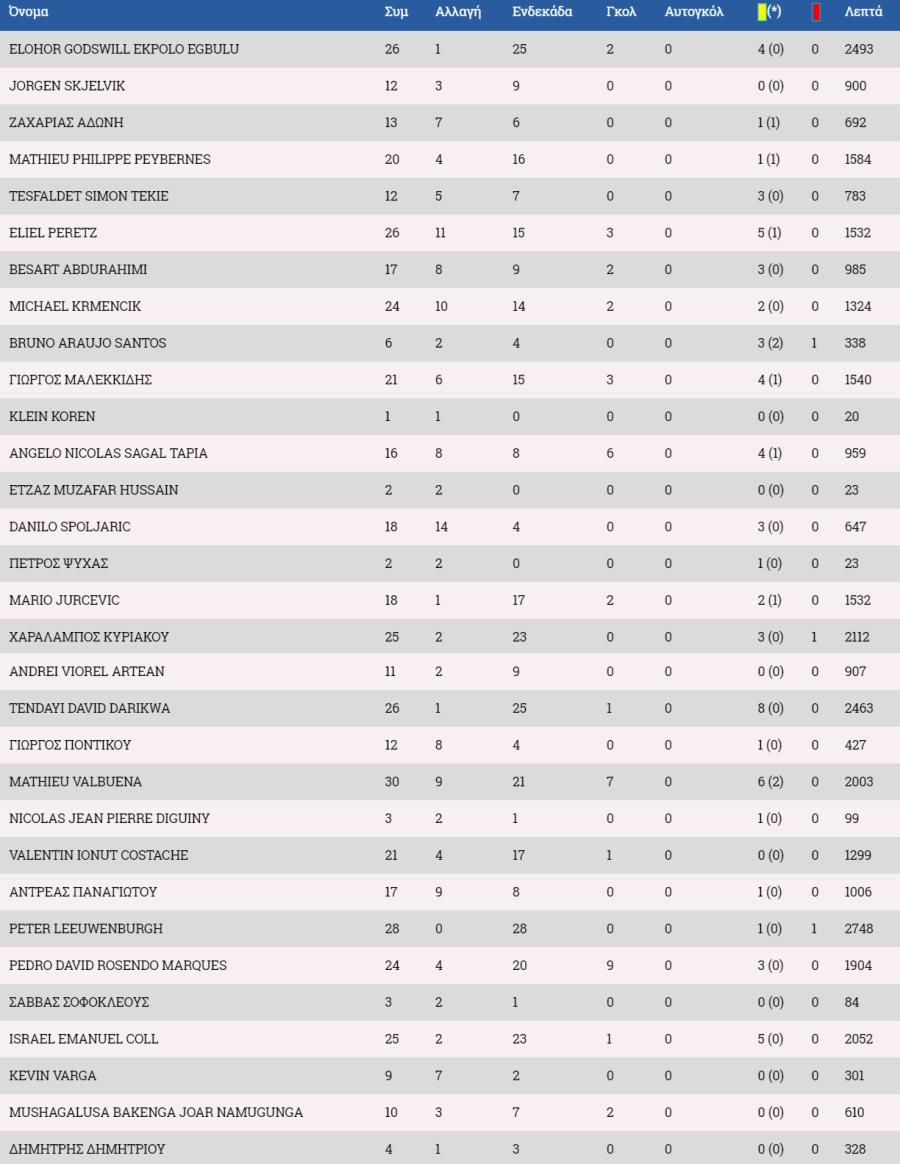 | Όνομα | Συμ | Αλλαγή | Ενδεκάδα | Γκολ | Αυτογκόλ | (*) | | Λεπτά |
|---|---|---|---|---|---|---|---|---|
| ELOHOR GODSWILL EKPOLO EGBULU | 26 | 1 | 25 | 2 | 0 | 4 (0) | 0 | 2493 |
| JORGEN SKJELVIK | 12 | 3 | 9 | 0 | 0 | 0 (0) | 0 | 900 |
| ΖΑΧΑΡΙΑΣ ΑΔΩΝΗ | 13 | 7 | 6 | 0 | 0 | 1 (1) | 0 | 692 |
| MATHIEU PHILIPPE PEYBERNES | 20 | 4 | 16 | 0 | 0 | 1 (1) | 0 | 1584 |
| TESFALDET SIMON TEKIE | 12 | 5 | 7 | 0 | 0 | 3 (0) | 0 | 783 |
| ELIEL PERETZ | 26 | 11 | 15 | 3 | 0 | 5 (1) | 0 | 1532 |
| BESART ABDURAHIMI | 17 | 8 | 9 | 2 | 0 | 3 (0) | 0 | 985 |
| MICHAEL KRMENCIK | 24 | 10 | 14 | 2 | 0 | 2 (0) | 0 | 1324 |
| BRUNO ARAUJO SANTOS | 6 | 2 | 4 | 0 | 0 | 3 (2) | 1 | 338 |
| ΓΙΩΡΓΟΣ ΜΑΛΕΚΚΙΔΗΣ | 21 | 6 | 15 | 3 | 0 | 4 (1) | 0 | 1540 |
| KLEIN KOREN | 1 | 1 | 0 | 0 | 0 | 0 (0) | 0 | 20 |
| ANGELO NICOLAS SAGAL TAPIA | 16 | 8 | 8 | 6 | 0 | 4 (1) | 0 | 959 |
| ETZAZ MUZAFAR HUSSAIN | 2 | 2 | 0 | 0 | 0 | 0 (0) | 0 | 23 |
| DANILO SPOLJARIC | 18 | 14 | 4 | 0 | 0 | 3 (0) | 0 | 647 |
| ΠΕΤΡΟΣ ΨΥΧΑΣ | 2 | 2 | 0 | 0 | 0 | 1 (0) | 0 | 23 |
| MARIO JURCEVIC | 18 | 1 | 17 | 2 | 0 | 2 (1) | 0 | 1532 |
| ΧΑΡΑΛΑΜΠΟΣ ΚΥΡΙΑΚΟΥ | 25 | 2 | 23 | 0 | 0 | 3 (0) | 1 | 2112 |
| ANDREI VIOREL ARTEAN | 11 | 2 | 9 | 0 | 0 | 0 (0) | 0 | 907 |
| TENDAYI DAVID DARIKWA | 26 | 1 | 25 | 1 | 0 | 8 (0) | 0 | 2463 |
| ΓΙΩΡΓΟΣ ΠΟΝΤΙΚΟΥ | 12 | 8 | 4 | 0 | 0 | 1 (0) | 0 | 427 |
| MATHIEU VALBUENA | 30 | 9 | 21 | 7 | 0 | 6 (2) | 0 | 2003 |
| NICOLAS JEAN PIERRE DIGUINY | 3 | 2 | 1 | 0 | 0 | 1 (0) | 0 | 99 |
| VALENTIN IONUT COSTACHE | 21 | 4 | 17 | 1 | 0 | 0 (0) | 0 | 1299 |
| ΑΝΤΡΕΑΣ ΠΑΝΑΓΙΩΤΟΥ | 17 | 9 | 8 | 0 | 0 | 1 (0) | 0 | 1006 |
| PETER LEEUWENBURGH | 28 | 0 | 28 | 0 | 0 | 1 (0) | 1 | 2748 |
| PEDRO DAVID ROSENDO MARQUES | 24 | 4 | 20 | 9 | 0 | 3 (0) | 0 | 1904 |
| ΣΑΒΒΑΣ ΣΟΦΟΚΛΕΟΥΣ | 3 | 2 | 1 | 0 | 0 | 0 (0) | 0 | 84 |
| ISRAEL EMANUEL COLL | 25 | 2 | 23 | 1 | 0 | 5 (0) | 0 | 2052 |
| KEVIN VARGA | 9 | 7 | 2 | 0 | 0 | 0 (0) | 0 | 301 |
| MUSHAGALUSA BAKENGA JOAR NAMUGUNGA | 10 | 3 | 7 | 2 | 0 | 0 (0) | 0 | 610 |
| ΔΗΜΗΤΡΗΣ ΔΗΜΗΤΡΙΟΥ | 4 | 1 | 3 | 0 | 0 | 0 (0) | 0 | 328 |